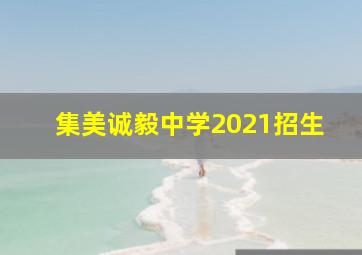 集美诚毅中学2021招生